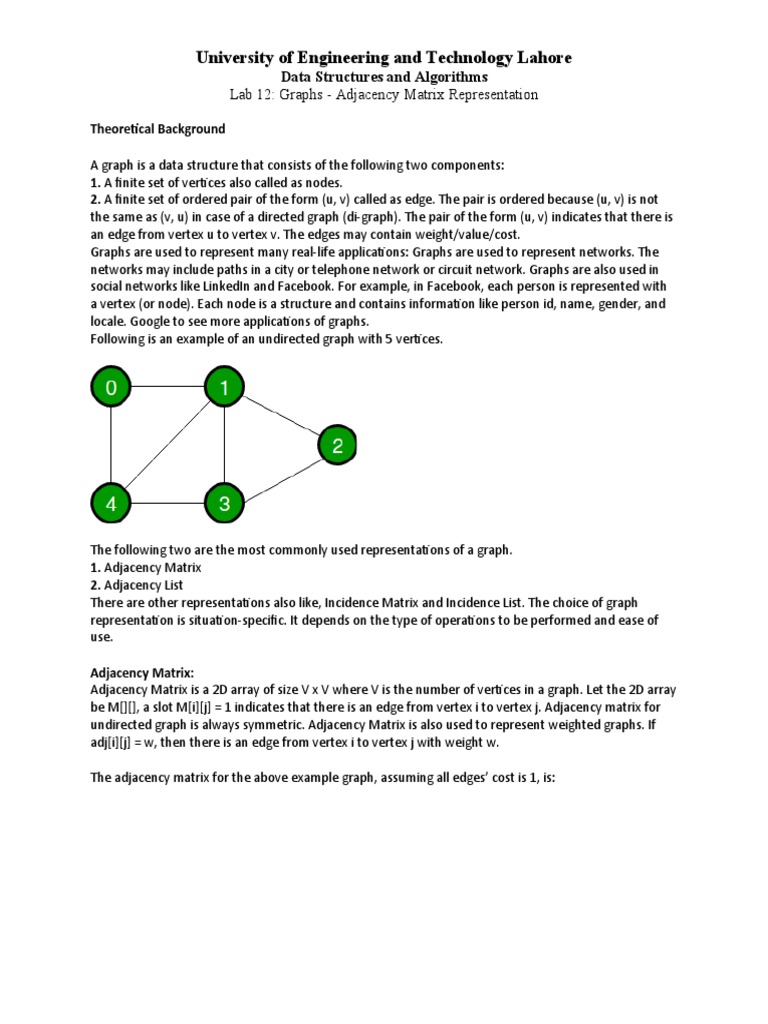 University of Engineering and Technology Lahore
Data Structures and Algorithms
Lab 12: Graphs - Adjacency Matrix Representation

Theoretical Background

A graph is a data structure that consists of the following two components:
1. A finite set of vertices also called as nodes.
2. A finite set of ordered pair of the form (u, v) called as edge. The pair is ordered because (u, v) is not the same as (v, u) in case of a directed graph (di-graph). The pair of the form (u, v) indicates that there is an edge from vertex u to vertex v. The edges may contain weight/value/cost.
Graphs are used to represent many real-life applications: Graphs are used to represent networks. The networks may include paths in a city or telephone network or circuit network. Graphs are also used in social networks like LinkedIn and Facebook. For example, in Facebook, each person is represented with a vertex (or node). Each node is a structure and contains information like person id, name, gender, and locale. Google to see more applications of graphs.
Following is an example of an undirected graph with 5 vertices.

0
1
2
4
3

The following two are the most commonly used representations of a graph.
1. Adjacency Matrix
2. Adjacency List
There are other representations also like, Incidence Matrix and Incidence List. The choice of graph representation is situation-specific. It depends on the type of operations to be performed and ease of use.

Adjacency Matrix:
Adjacency Matrix is a 2D array of size V x V where V is the number of vertices in a graph. Let the 2D array be M[][], a slot M[i][j] = 1 indicates that there is an edge from vertex i to vertex j. Adjacency matrix for undirected graph is always symmetric. Adjacency Matrix is also used to represent weighted graphs. If adj[i][j] = w, then there is an edge from vertex i to vertex j with weight w.

The adjacency matrix for the above example graph, assuming all edges' cost is 1, is: